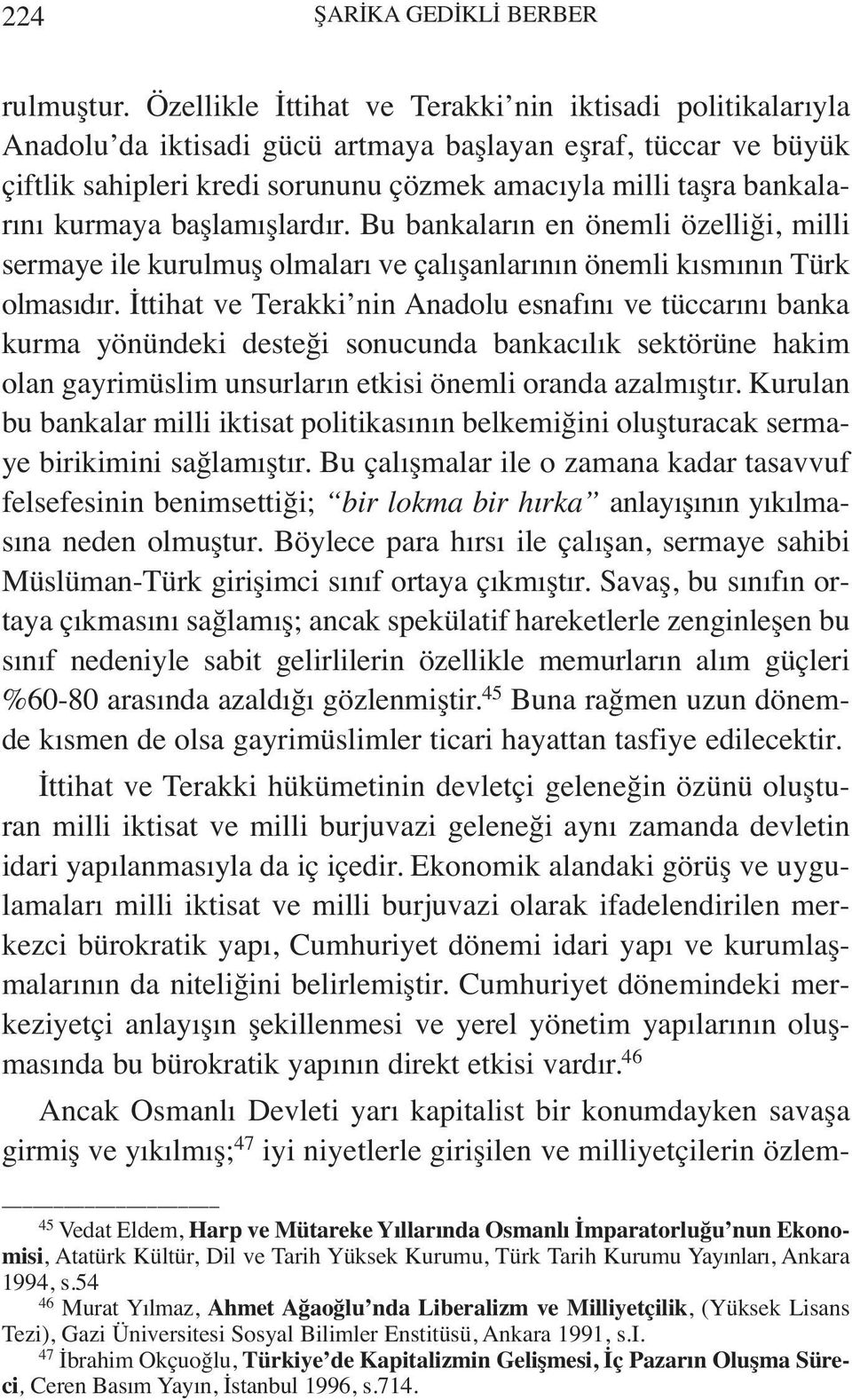 224 ŞARİKA GEDİKLİ BERBER

rulmuştur. Özellikle İttihat ve Terakki'nin iktisadi politikalarıyla Anadolu'da iktisadi gücü artmaya başlayan eşraf, tüccar ve büyük çiftlik sahipleri kredi sorununu çözmek amacıyla milli taşra bankalarını kurmaya başlamışlardır. Bu bankaların en önemli özelliği, milli sermaye ile kurulmuş olmaları ve çalışanlarının önemli kısmının Türk olmasıdır. İttihat ve Terakki'nin Anadolu esnafını ve tüccarını banka kurma yönündeki desteği sonucunda bankacılık sektörüne hakim olan gayrimüslim unsurların etkisi önemli oranda azalmıştır. Kurulan bu bankalar milli iktisat politikasının belkemiğini oluşturacak sermaye birikimini sağlamıştır. Bu çalışmalar ile o zamana kadar tasavvuf felsefesinin benimsettiği; "bir lokma bir hırka" anlayışının yıkılmasına neden olmuştur. Böylece para hırsı ile çalışan, sermaye sahibi Müslüman-Türk girişimci sınıf ortaya çıkmıştır. Savaş, bu sınıfın ortaya çıkmasını sağlamış; ancak spekülatif hareketlerle zenginleşen bu sınıf nedeniyle sabit gelirlilerin özellikle memurların alım güçleri %60-80 arasında azaldığı gözlenmiştir.$^{45}$ Buna rağmen uzun dönemde kısmen de olsa gayrimüslimler ticari hayattan tasfiye edilecektir.

İttihat ve Terakki hükümetinin devletçi geleneğin özünü oluşturan milli iktisat ve milli burjuvazi geleneği aynı zamanda devletin idari yapılanmasıyla da iç içedir. Ekonomik alandaki görüş ve uygulamaları milli iktisat ve milli burjuvazi olarak ifadelendirilen merkezci bürokratik yapı, Cumhuriyet dönemi idari yapı ve kurumlaşmalarının da niteliğini belirlemiştir. Cumhuriyet dönemindeki merkeziyetçi anlayışın şekillenmesi ve yerel yönetim yapılarının oluşmasında bu bürokratik yapının direkt etkisi vardır.$^{46}$

Ancak Osmanlı Devleti yarı kapitalist bir konumdayken savaşa girmiş ve yıkılmış;$^{47}$ iyi niyetlerle girişilen ve milliyetçilerin özlem-

$^{45}$ Vedat Eldem, Harp ve Mütareke Yıllarında Osmanlı İmparatorluğu'nun Ekonomisi, Atatürk Kültür, Dil ve Tarih Yüksek Kurumu, Türk Tarih Kurumu Yayınları, Ankara 1994, s.54

$^{46}$ Murat Yılmaz, Ahmet Ağaoğlu'nda Liberalizm ve Milliyetçilik, (Yüksek Lisans Tezi), Gazi Üniversitesi Sosyal Bilimler Enstitüsü, Ankara 1991, s.I.

$^{47}$ İbrahim Okçuoğlu, Türkiye'de Kapitalizmin Gelişmesi, İç Pazarın Oluşma Süreci, Ceren Basım Yayın, İstanbul 1996, s.714.